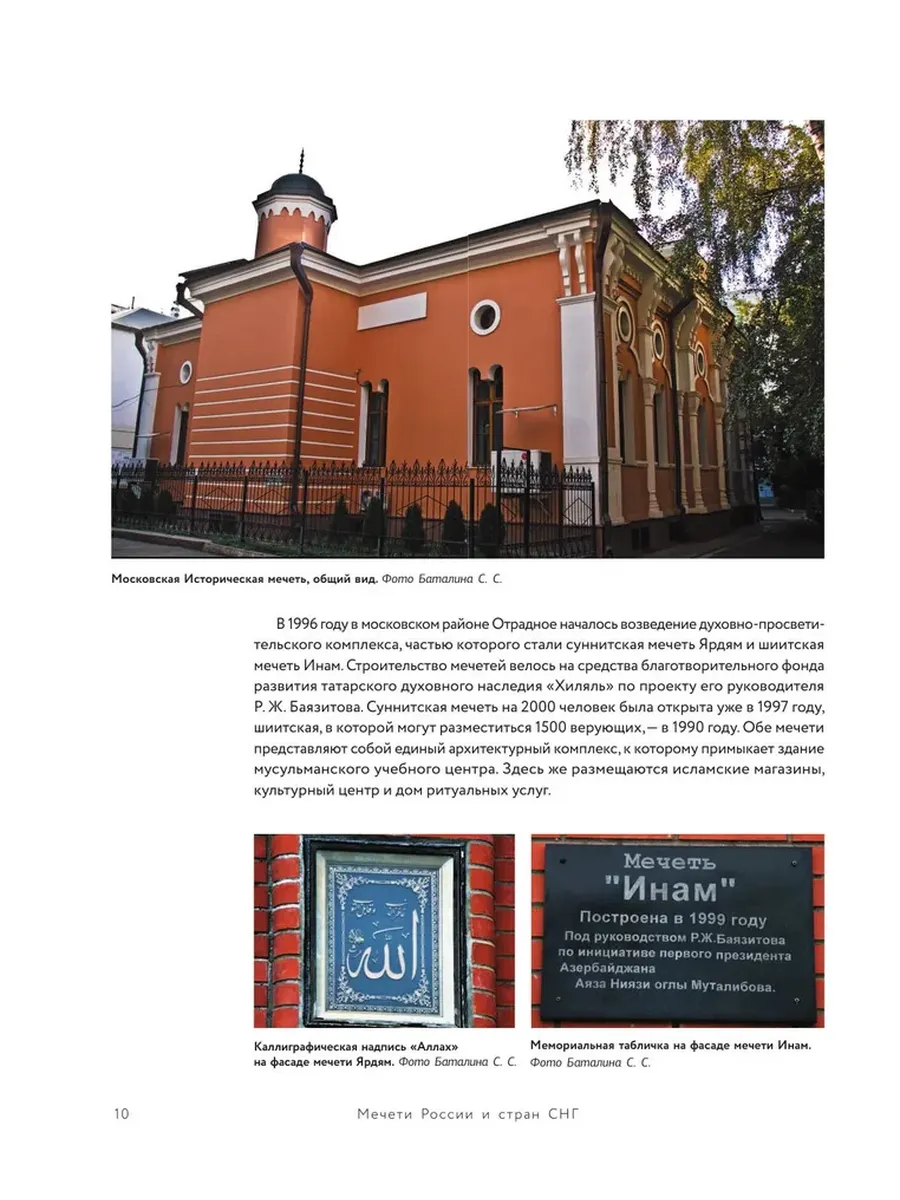 Московская Историческая мечеть, общий вид. Фото Баталина С. С.

В 1996 году в московском районе Отрадное началось возведение духовно-просветительского комплекса, частью которого стали суннитская мечеть Ярдям и шиитская мечеть Инам. Строительство мечетей велось на средства благотворительного фонда развития татарского духовного наследия «Хиляль» по проекту его руководителя Р. Ж. Баязитова. Суннитская мечеть на 2000 человек была открыта уже в 1997 году, шиитская, в которой могут разместиться 1500 верующих, — в 1990 году. Обе мечети представляют собой единый архитектурный комплекс, к которому примыкает здание мусульманского учебного центра. Здесь же размещаются исламские магазины, культурный центр и дом ритуальных услуг.

الله

Мечеть
"Инам"
Построена в 1999 году
Под руководством Р.Ж.Баязитова
по инициативе первого президента
Азербайджана
Аяза Ниязи оглы Муталибова.

Каллиграфическая надпись «Аллах» на фасаде мечети Ярдям. Фото Баталина С. С.

Мемориальная табличка на фасаде мечети Инам. Фото Баталина С. С.

10 Мечети России и стран СНГ